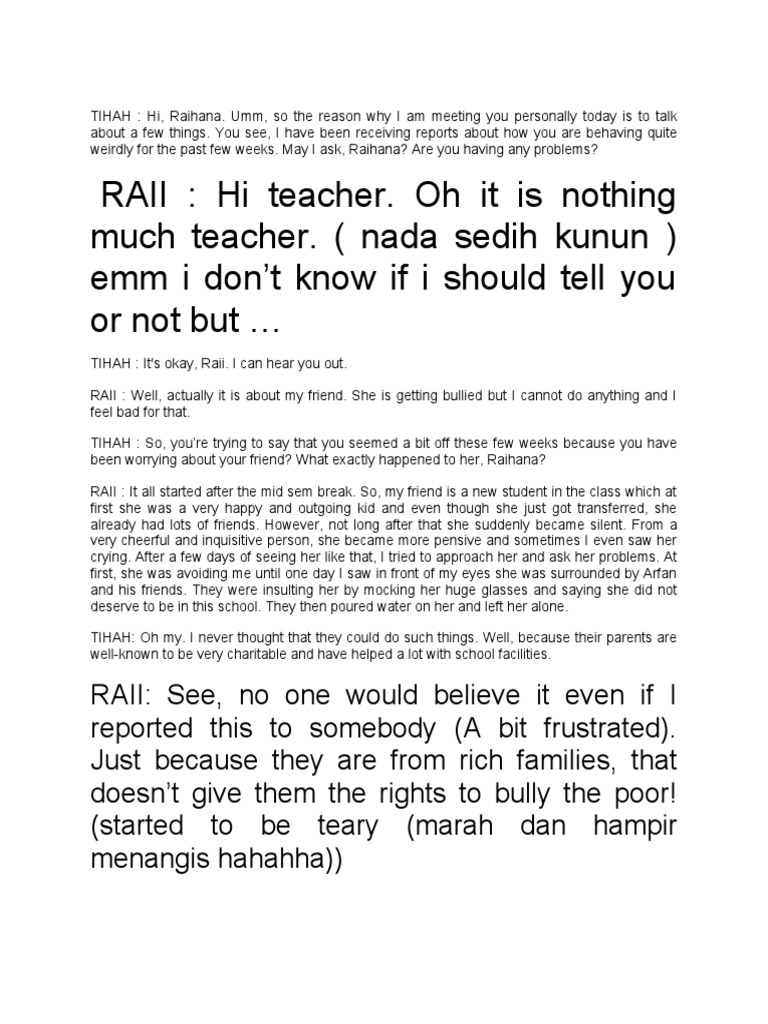 TIHAH : Hi, Raihana. Umm, so the reason why I am meeting you personally today is to talk about a few things. You see, I have been receiving reports about how you are behaving quite weirdly for the past few weeks. May I ask, Raihana? Are you having any problems?

RAII : Hi teacher. Oh it is nothing much teacher. ( nada sedih kunun ) emm i don't know if i should tell you or not but …

TIHAH : It's okay, Raii. I can hear you out.

RAII : Well, actually it is about my friend. She is getting bullied but I cannot do anything and I feel bad for that.

TIHAH : So, you're trying to say that you seemed a bit off these few weeks because you have been worrying about your friend? What exactly happened to her, Raihana?

RAII : It all started after the mid sem break. So, my friend is a new student in the class which at first she was a very happy and outgoing kid and even though she just got transferred, she already had lots of friends. However, not long after that she suddenly became silent. From a very cheerful and inquisitive person, she became more pensive and sometimes I even saw her crying. After a few days of seeing her like that, I tried to approach her and ask her problems. At first, she was avoiding me until one day I saw in front of my eyes she was surrounded by Arfan and his friends. They were insulting her by mocking her huge glasses and saying she did not deserve to be in this school. They then poured water on her and left her alone.

TIHAH: Oh my. I never thought that they could do such things. Well, because their parents are well-known to be very charitable and have helped a lot with school facilities.

RAII: See, no one would believe it even if I reported this to somebody (A bit frustrated). Just because they are from rich families, that doesn't give them the rights to bully the poor! (started to be teary (marah dan hampir menangis hahahha))